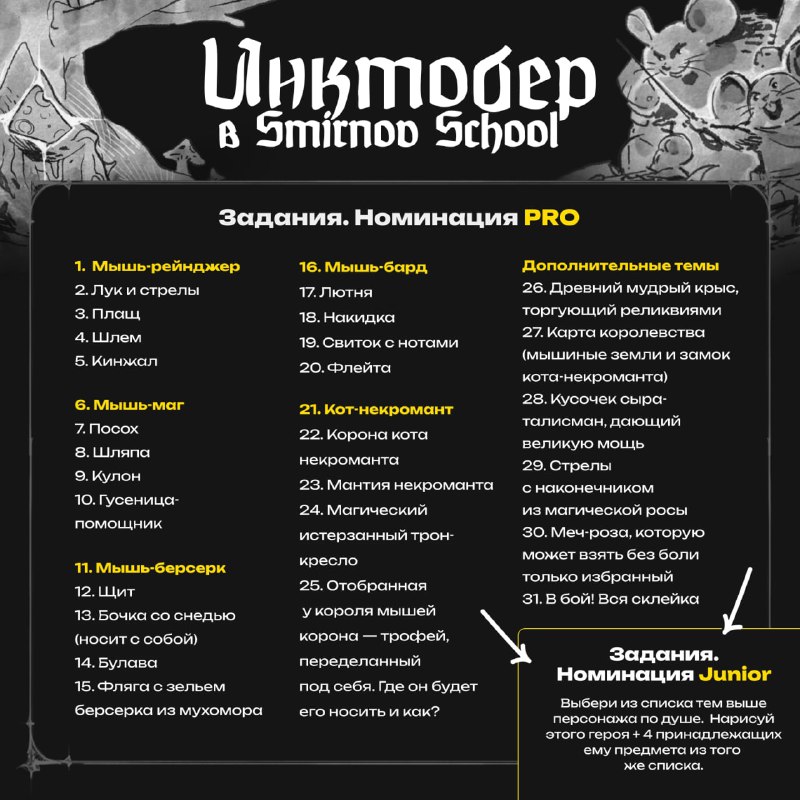 Инктобер
в Smirnov School

Задания. Номинация PRO

1. Мышь-рейнджер
2. Лук и стрелы
3. Плащ
4. Шлем
5. Кинжал

6. Мышь-маг
7. Посох
8. Шляпа
9. Кулон
10. Гусеница-помощник

11. Мышь-берсерк
12. Щит
13. Бочка со снедью (носит с собой)
14. Булава
15. Фляга с зельем берсерка из мухомора

16. Мышь-бард
17. Лютня
18. Накидка
19. Свиток с нотами
20. Флейта

21. Кот-некромант
22. Корона кота некроманта
23. Мантия некроманта
24. Магический истерзанный трон-кресло
25. Отобранная у короля мышей корона — трофей, переделанный под себя. Где он будет его носить и как?

Дополнительные темы
26. Древний мудрый крыс, торгующий реликвиями
27. Карта королевства (мышиные земли и замок кота-некроманта)
28. Кусочек сыра-талисман, дающий великую мощь
29. Стрелы с наконечником из магической росы
30. Меч-роза, которую может взять без боли только избранный
31. В бой! Вся склейка

Задания. Номинация Junior

Выбери из списка тем выше персонажа по душе. Нарисуй этого героя + 4 принадлежащих ему предмета из того же списка.